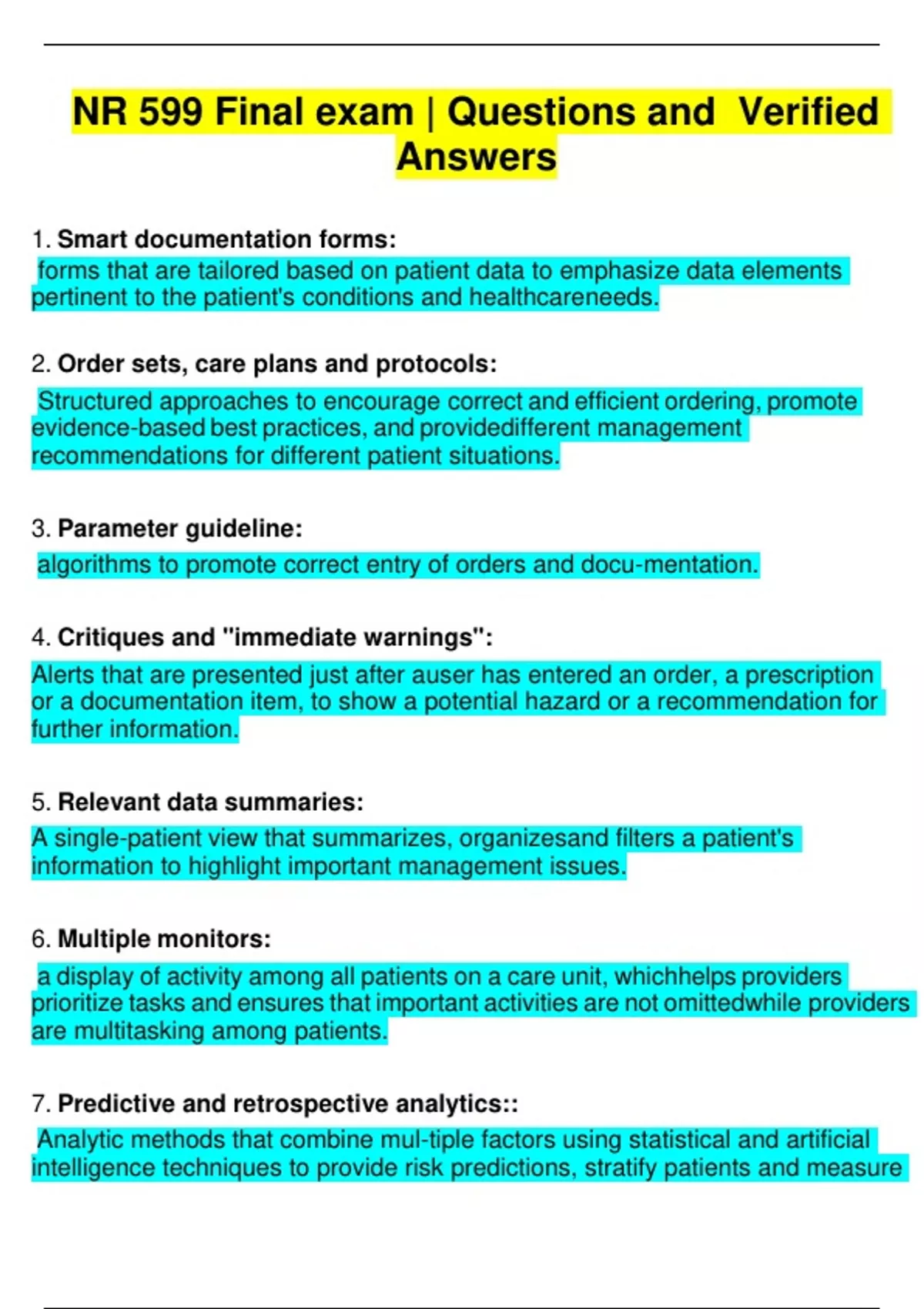 NR 599 Final exam | Questions and Verified Answers

1. Smart documentation forms:
forms that are tailored based on patient data to emphasize data elements pertinent to the patient's conditions and healthcareneeds.

2. Order sets, care plans and protocols:
Structured approaches to encourage correct and efficient ordering, promote evidence-based best practices, and providedifferent management recommendations for different patient situations.

3. Parameter guideline:
algorithms to promote correct entry of orders and docu-mentation.

4. Critiques and "immediate warnings":
Alerts that are presented just after auser has entered an order, a prescription or a documentation item, to show a potential hazard or a recommendation for further information.

5. Relevant data summaries:
A single-patient view that summarizes, organizesand filters a patient's information to highlight important management issues.

6. Multiple monitors:
a display of activity among all patients on a care unit, whichhelps providers prioritize tasks and ensures that important activities are not omittedwhile providers are multitasking among patients.

7. Predictive and retrospective analytics::
Analytic methods that combine mul-tiple factors using statistical and artificial intelligence techniques to provide risk predictions, stratify patients and measure